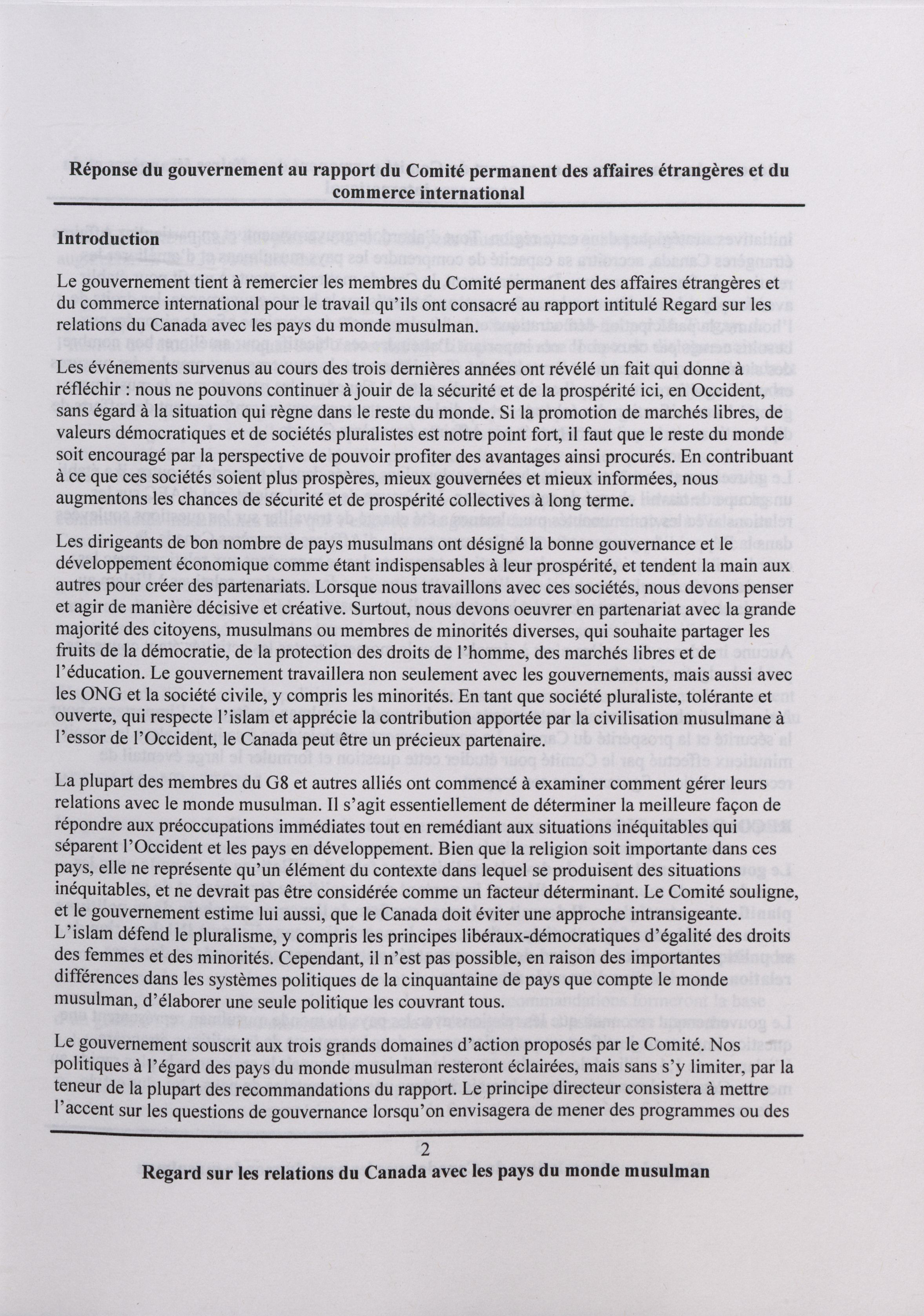 Réponse du gouvernement au rapport du Comité permanent des affaires étrangères et du commerce international

Introduction

Le gouvernement tient à remercier les membres du Comité permanent des affaires étrangères et du commerce international pour le travail qu'ils ont consacré au rapport intitulé Regard sur les relations du Canada avec les pays du monde musulman.

Les événements survenus au cours des trois dernières années ont révélé un fait qui donne à réfléchir : nous ne pouvons continuer à jouir de la sécurité et de la prospérité ici, en Occident, sans égard à la situation qui règne dans le reste du monde. Si la promotion de marchés libres, de valeurs démocratiques et de sociétés pluralistes est notre point fort, il faut que le reste du monde soit encouragé par la perspective de pouvoir profiter des avantages ainsi procurés. En contribuant à ce que ces sociétés soient plus prospères, mieux gouvernées et mieux informées, nous augmentons les chances de sécurité et de prospérité collectives à long terme.

Les dirigeants de bon nombre de pays musulmans ont désigné la bonne gouvernance et le développement économique comme étant indispensables à leur prospérité, et tendent la main aux autres pour créer des partenariats. Lorsque nous travaillons avec ces sociétés, nous devons penser et agir de manière décisive et créative. Surtout, nous devons oeuvrer en partenariat avec la grande majorité des citoyens, musulmans ou membres de minorités diverses, qui souhaite partager les fruits de la démocratie, de la protection des droits de l'homme, des marchés libres et de l'éducation. Le gouvernement travaillera non seulement avec les gouvernements, mais aussi avec les ONG et la société civile, y compris les minorités. En tant que société pluraliste, tolérante et ouverte, qui respecte l'islam et apprécie la contribution apportée par la civilisation musulmane à l'essor de l'Occident, le Canada peut être un précieux partenaire.

La plupart des membres du G8 et autres alliés ont commencé à examiner comment gérer leurs relations avec le monde musulman. Il s'agit essentiellement de déterminer la meilleure façon de répondre aux préoccupations immédiates tout en remédiant aux situations inéquitables qui séparent l'Occident et les pays en développement. Bien que la religion soit importante dans ces pays, elle ne représente qu'un élément du contexte dans lequel se produisent des situations inéquitables, et ne devrait pas être considérée comme un facteur déterminant. Le Comité souligne, et le gouvernement estime lui aussi, que le Canada doit éviter une approche intransigeante. L'islam défend le pluralisme, y compris les principes libéraux-démocratiques d'égalité des droits des femmes et des minorités. Cependant, il n'est pas possible, en raison des importantes différences dans les systèmes politiques de la cinquantaine de pays que compte le monde musulman, d'élaborer une seule politique les couvrant tous.

Le gouvernement souscrit aux trois grands domaines d'action proposés par le Comité. Nos politiques à l'égard des pays du monde musulman resteront éclairées, mais sans s'y limiter, par la teneur de la plupart des recommandations du rapport. Le principe directeur consistera à mettre l'accent sur les questions de gouvernance lorsqu'on envisagera de mener des programmes ou des

2

Regard sur les relations du Canada avec les pays du monde musulman